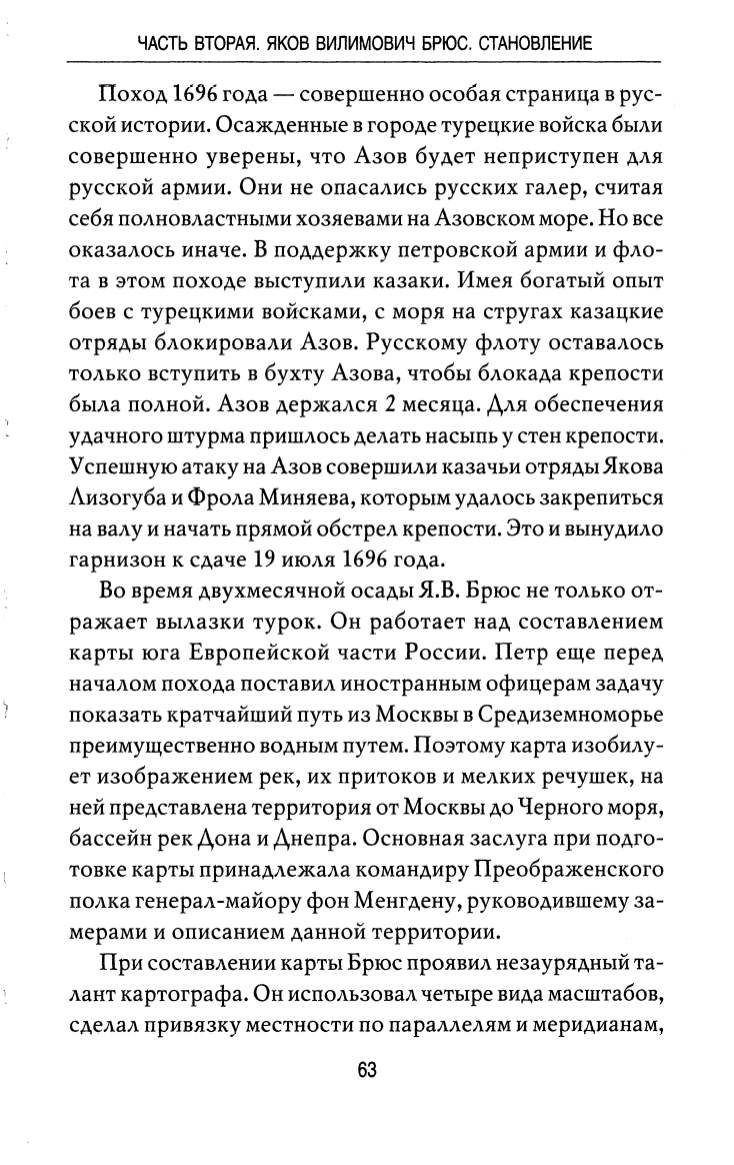 ЧАСТЬ ВТОРАЯ. ЯКОВ ВИЛИМОВИЧ БРЮС. СТАНОВЛЕНИЕ

Поход 1696 года — совершенно особая страница в русской истории. Осажденные в городе турецкие войска были совершенно уверены, что Азов будет неприступен для русской армии. Они не опасались русских галер, считая себя полновластными хозяевами на Азовском море. Но все оказалось иначе. В поддержку петровской армии и флота в этом походе выступили казаки. Имея богатый опыт боев с турецкими войсками, с моря на стругах казацкие отряды блокировали Азов. Русскому флоту оставалось только вступить в бухту Азова, чтобы блокада крепости была полной. Азов держался 2 месяца. Для обеспечения удачного штурма пришлось делать насыпь у стен крепости. Успешную атаку на Азов совершили казачьи отряды Якова Лизогуба и Фрола Миняева, которым удалось закрепиться на валу и начать прямой обстрел крепости. Это и вынудило гарнизон к сдаче 19 июля 1696 года.

Во время двухмесячной осады Я.В. Брюс не только отражает вылазки турок. Он работает над составлением карты юга Европейской части России. Петр еще перед началом похода поставил иностранным офицерам задачу показать кратчайший путь из Москвы в Средиземноморье преимущественно водным путем. Поэтому карта изобилует изображением рек, их притоков и мелких речушек, на ней представлена территория от Москвы до Черного моря, бассейн рек Дона и Днепра. Основная заслуга при подготовке карты принадлежала командиру Преображенского полка генерал-майору фон Менгдену, руководившему замерами и описанием данной территории.

При составлении карты Брюс проявил незаурядный талант картографа. Он использовал четыре вида масштабов, сделал привязку местности по параллелям и меридианам,

63